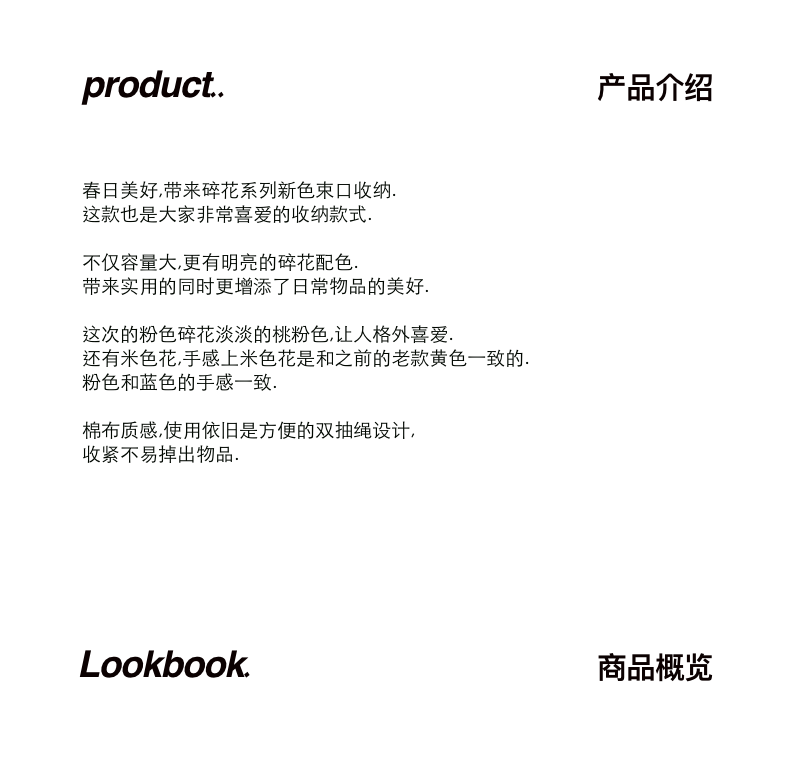 product..

产品介绍

春日美好,带来碎花系列新色束口收纳.
这款也是大家非常喜爱的收纳款式.

不仅容量大,更有明亮的碎花配色.
带来实用的同时更增添了日常物品的美好.

这次的粉色碎花淡淡的桃粉色,让人格外喜爱.
还有米色花,手感上米色花是和之前的老款黄色一致的.
粉色和蓝色的手感一致.

棉布质感,使用依旧是方便的双抽绳设计,
收紧不易掉出物品.

Lookbook.

商品概览